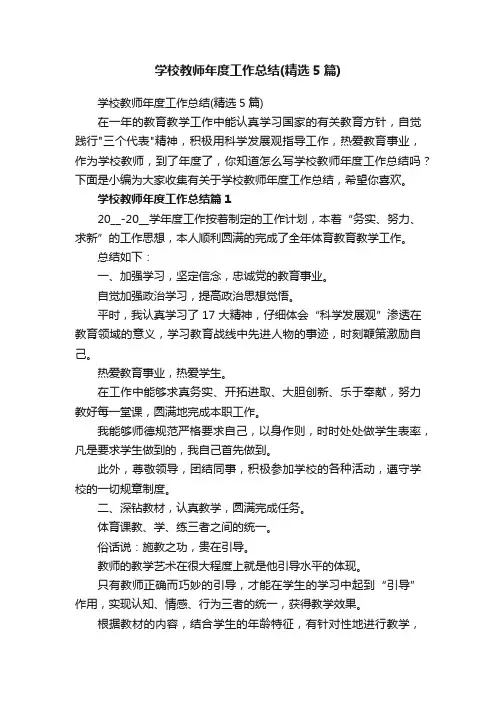 学校教师年度工作总结(精选5篇)

学校教师年度工作总结(精选5篇)

在一年的教育教学工作中能认真学习国家的有关教育方针，自觉践行"三个代表"精神，积极用科学发展观指导工作，热爱教育事业，作为学校教师，到了年度了，你知道怎么写学校教师年度工作总结吗？下面是小编为大家收集有关于学校教师年度工作总结，希望你喜欢。

学校教师年度工作总结篇1

20__-20__学年度工作按着制定的工作计划，本着“务实、努力、求新”的工作思想，本人顺利圆满的完成了全年体育教育教学工作。

总结如下：

一、加强学习，坚定信念，忠诚党的教育事业。

自觉加强政治学习，提高政治思想觉悟。

平时，我认真学习了17大精神，仔细体会“科学发展观”渗透在教育领域的意义，学习教育战线中先进人物的事迹，时刻鞭策激励自己。

热爱教育事业，热爱学生。

在工作中能够求真务实、开拓进取、大胆创新、乐于奉献，努力教好每一堂课，圆满地完成本职工作。

我能够师德规范严格要求自己，以身作则，时时处处做学生表率，凡是要求学生做到的，我自己首先做到。

此外，尊敬领导，团结同事，积极参加学校的各种活动，遵守学校的一切规章制度。

二、深钻教材，认真教学，圆满完成任务。

体育课教、学、练三者之间的统一。

俗话说：施教之功，贵在引导。

教师的教学艺术在很大程度上就是他引导水平的体现。

只有教师正确而巧妙的引导，才能在学生的学习中起到“引导”作用，实现认知、情感、行为三者的统一，获得教学效果。

根据教材的内容，结合学生的年龄特征，有针对性地进行教学，